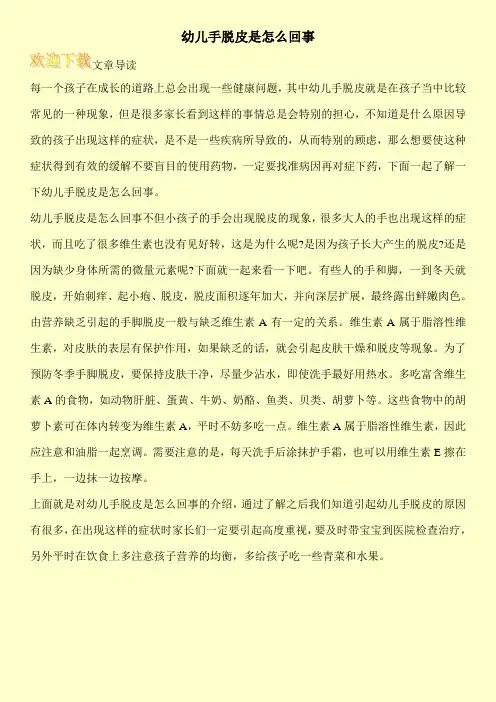 幼儿手脱皮是怎么回事

欢迎下载文章导读

每一个孩子在成长的道路上总会出现一些健康问题，其中幼儿手脱皮就是在孩子当中比较常见的一种现象，但是很多家长看到这样的事情总是会特别的担心，不知道是什么原因导致的孩子出现这样的症状，是不是一些疾病所导致的，从而特别的顾虑，那么想要使这种症状得到有效的缓解不要盲目的使用药物，一定要找准病因再对症下药，下面一起了解一下幼儿手脱皮是怎么回事。

幼儿手脱皮是怎么回事不但小孩子的手会出现脱皮的现象，很多大人的手也出现这样的症状，而且吃了很多维生素也没有见好转，这是为什么呢?是因为孩子长大产生的脱皮?还是因为缺少身体所需的微量元素呢?下面就一起来看一下吧。有些人的手和脚，一到冬天就脱皮，开始刺痒、起小疱、脱皮，脱皮面积逐年加大，并向深层扩展，最终露出鲜嫩肉色。由营养缺乏引起的手脚脱皮一般与缺乏维生素 A 有一定的关系。维生素 A 属于脂溶性维生素，对皮肤的表层有保护作用，如果缺乏的话，就会引起皮肤干燥和脱皮等现象。为了预防冬季手脚脱皮，要保持皮肤干净，尽量少沾水，即使洗手最好用热水。多吃富含维生素 A 的食物，如动物肝脏、蛋黄、牛奶、奶酪、鱼类、贝类、胡萝卜等。这些食物中的胡萝卜素可在体内转变为维生素 A，平时不妨多吃一点。维生素 A 属于脂溶性维生素，因此应注意和油脂一起烹调。需要注意的是，每天洗手后涂抹护手霜，也可以用维生素 E 擦在手上，一边抹一边按摩。

上面就是对幼儿手脱皮是怎么回事的介绍，通过了解之后我们知道引起幼儿手脱皮的原因有很多，在出现这样的症状时家长们一定要引起高度重视，要及时带宝宝到医院检查治疗，另外平时在饮食上多注意孩子营养的均衡，多给孩子吃一些青菜和水果。